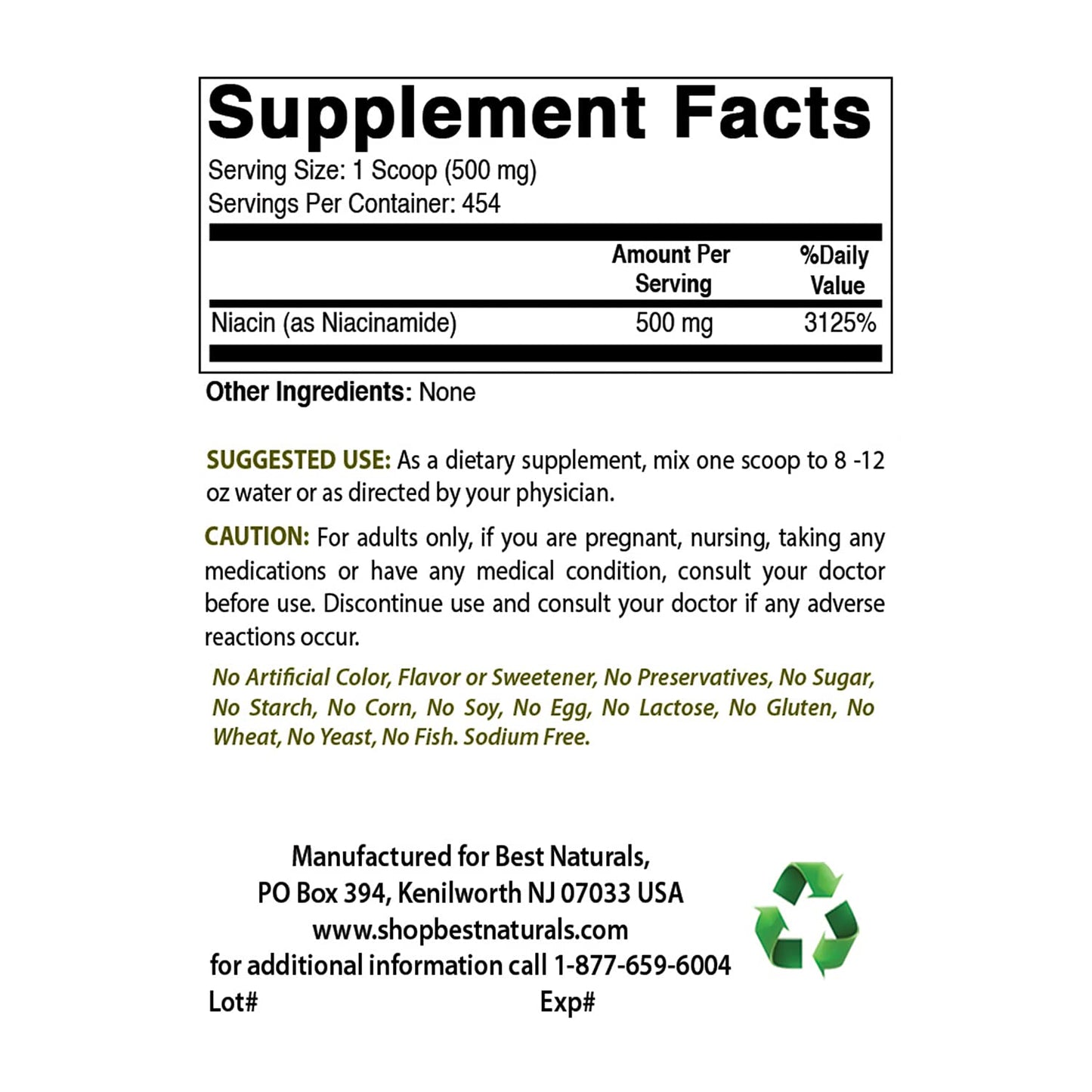 Supplement Facts

Serving Size: 1 Scoop (500 mg)
Servings Per Container: 454

|  | Amount Per Serving | %Daily Value |
|---|---|---|
| Niacin (as Niacinamide) | 500 mg | 3125% |

Other Ingredients: None

SUGGESTED USE: As a dietary supplement, mix one scoop to 8 -12 oz water or as directed by your physician.

CAUTION: For adults only, if you are pregnant, nursing, taking any medications or have any medical condition, consult your doctor before use. Discontinue use and consult your doctor if any adverse reactions occur.

No Artificial Color, Flavor or Sweetener, No Preservatives, No Sugar, No Starch, No Corn, No Soy, No Egg, No Lactose, No Gluten, No Wheat, No Yeast, No Fish. Sodium Free.

Manufactured for Best Naturals,
PO Box 394, Kenilworth NJ 07033 USA
www.shopbestnaturals.com
for additional information call 1-877-659-6004
Lot# Exp#